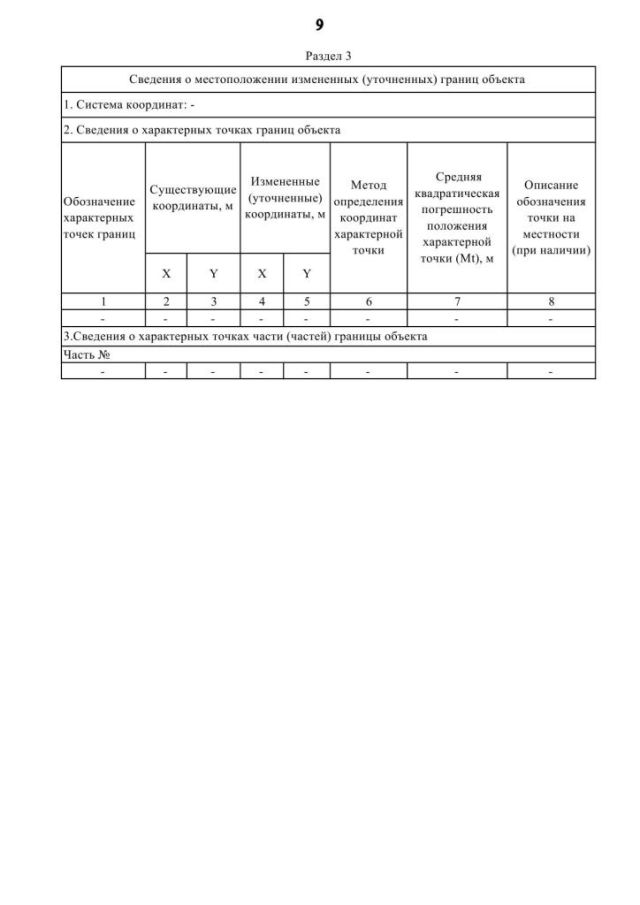 9

Раздел 3

| Сведения о местоположении измененных (уточненных) границ объекта | | | | | | | |
|---|---|---|---|---|---|---|---|
| 1. Система координат: - | | | | | | | |
| 2. Сведения о характерных точках границ объекта | | | | | | | |
| Обозначение характерных точек границ | Существующие координаты, м | | Измененные (уточненные) координаты, м | | Метод определения координат характерной точки | Средняя квадратическая погрешность положения характерной точки (Mt), м | Описание обозначения точки на местности (при наличии) |
| | X | Y | X | Y | | | |
| 1 | 2 | 3 | 4 | 5 | 6 | 7 | 8 |
| - | - | - | - | - | - | - | - |
| 3.Сведения о характерных точках части (частей) границы объекта | | | | | | | |
| Часть № | | | | | | | |
| - | - | - | - | - | - | - | - |